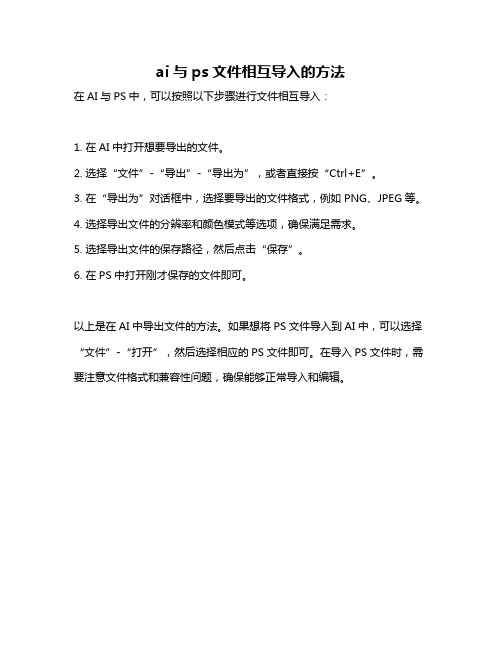 ai 与 ps 文件相互导入的方法

在 AI 与 PS 中，可以按照以下步骤进行文件相互导入：

1. 在 AI 中打开想要导出的文件。

2. 选择“文件”-“导出”-“导出为”，或者直接按“Ctrl+E”。

3. 在“导出为”对话框中，选择要导出的文件格式，例如 PNG、JPEG 等。

4. 选择导出文件的分辨率和颜色模式等选项，确保满足需求。

5. 选择导出文件的保存路径，然后点击“保存”。

6. 在 PS 中打开刚才保存的文件即可。

以上是在 AI 中导出文件的方法。如果想将 PS 文件导入到 AI 中，可以选择“文件”-“打开”，然后选择相应的 PS 文件即可。在导入 PS 文件时，需要注意文件格式和兼容性问题，确保能够正常导入和编辑。